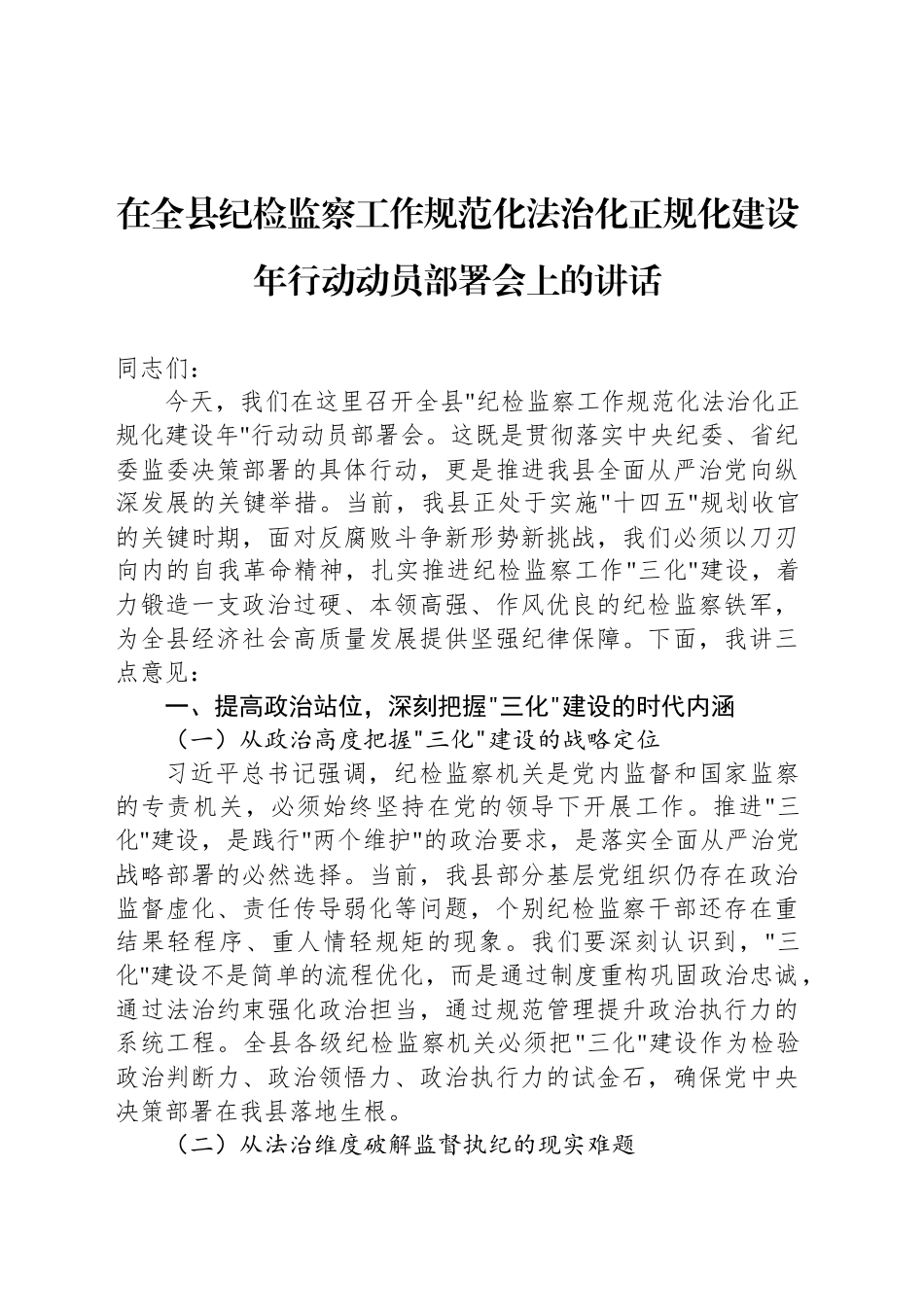 在全县纪检监察工作规范化法治化正规化建设年行动动员部署会上的讲话

同志们：

今天，我们在这里召开全县"纪检监察工作规范化法治化正规化建设年"行动动员部署会。这既是贯彻落实中央纪委、省纪委监委决策部署的具体行动，更是推进我县全面从严治党向纵深发展的关键举措。当前，我县正处于实施"十四五"规划收官的关键时期，面对反腐败斗争新形势新挑战，我们必须以刀刃向内的自我革命精神，扎实推进纪检监察工作"三化"建设，着力锻造一支政治过硬、本领高强、作风优良的纪检监察铁军，为全县经济社会高质量发展提供坚强纪律保障。下面，我讲三点意见：

一、提高政治站位，深刻把握"三化"建设的时代内涵

（一）从政治高度把握"三化"建设的战略定位

习近平总书记强调，纪检监察机关是党内监督和国家监察的专责机关，必须始终坚持在党的领导下开展工作。推进"三化"建设，是践行"两个维护"的政治要求，是落实全面从严治党战略部署的必然选择。当前，我县部分基层党组织仍存在政治监督虚化、责任传导弱化等问题，个别纪检监察干部还存在重结果轻程序、重人情轻规矩的现象。我们要深刻认识到，"三化"建设不是简单的流程优化，而是通过制度重构巩固政治忠诚，通过法治约束强化政治担当，通过规范管理提升政治执行力的系统工程。全县各级纪检监察机关必须把"三化"建设作为检验政治判断力、政治领悟力、政治执行力的试金石，确保党中央决策部署在我县落地生根。

（二）从法治维度破解监督执纪的现实难题